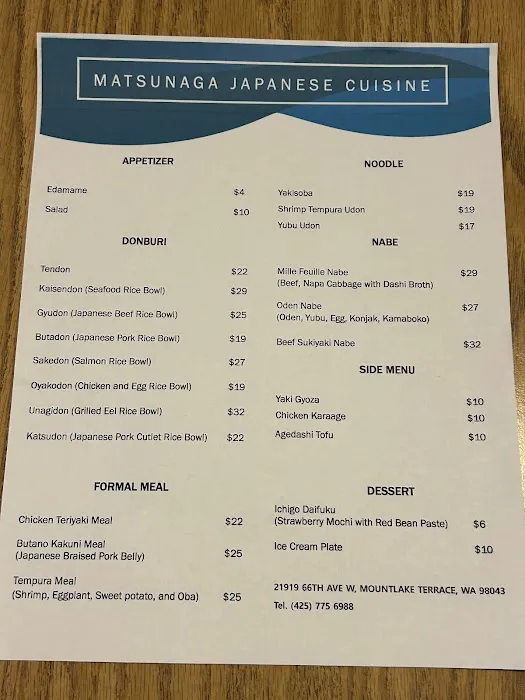 MATSUNAGA JAPANESE CUISINE

APPETIZER

Edamame $4

Salad $10

DONBURI

Tendon $22

Kaisendon (Seafood Rice Bowl) $29

Gyudon (Japanese Beef Rice Bowl) $25

Butadon (Japanese Pork Rice Bowl) $19

Sakedon (Salmon Rice Bowl) $27

Oyakodon (Chicken and Egg Rice Bowl) $19

Unagidon (Grilled Eel Rice Bowl) $32

Katsudon (Japanese Pork Cutlet Rice Bowl) $22

FORMAL MEAL

Chicken Teriyaki Meal $22

Butano Kakuni Meal (Japanese Braised Pork Belly) $25

Tempura Meal (Shrimp, Eggplant, Sweet potato, and Oba) $25

NOODLE

Yakisoba $19

Shrimp Tempura Udon $19

Yubu Udon $17

NABE

Mille Feuille Nabe (Beef, Napa Cabbage with Dashi Broth) $29

Oden Nabe (Oden, Yubu, Egg, Konjak, Kamaboko) $27

Beef Sukiyaki Nabe $32

SIDE MENU

Yaki Gyoza $10

Chicken Karaage $10

Agedashi Tofu $10

DESSERT

Ichigo Daifuku (Strawberry Mochi with Red Bean Paste) $6

Ice Cream Plate $10

21919 66TH AVE W, MOUNTLAKE TERRACE, WA 98043

Tel. (425) 775 6988